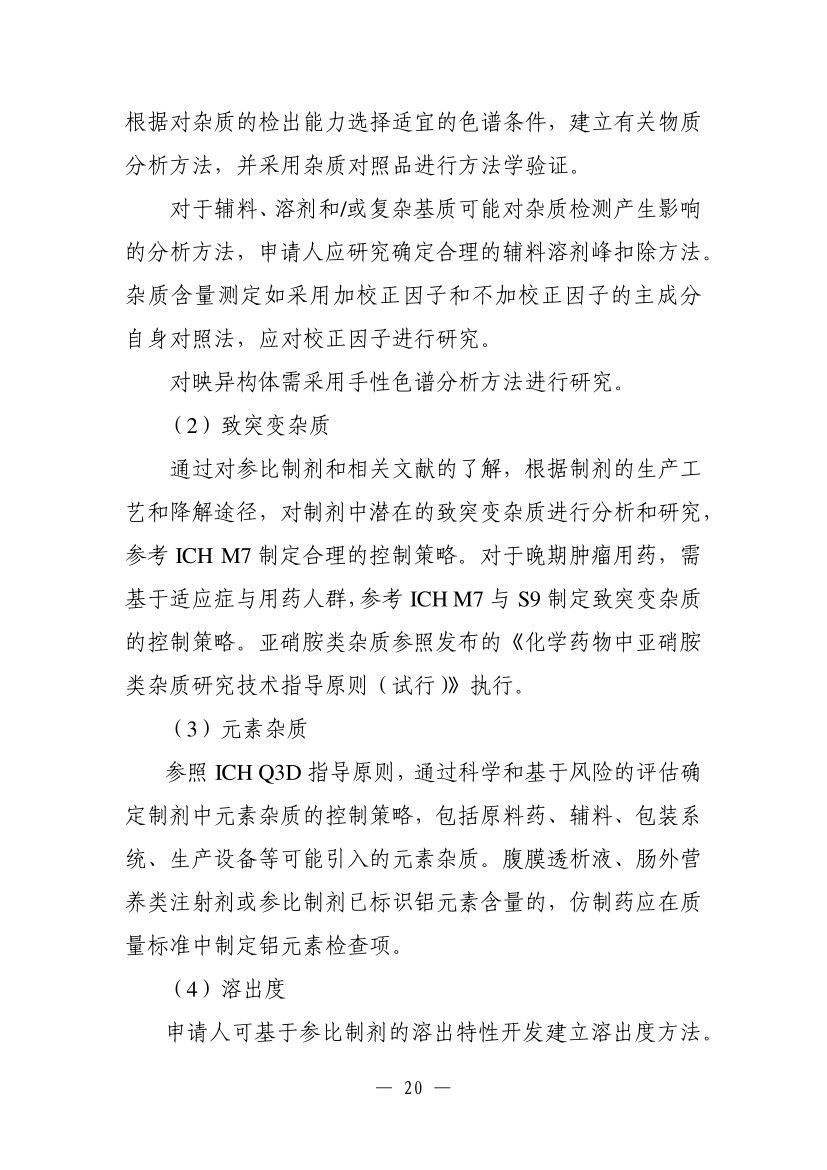 根据对杂质的检出能力选择适宜的色谱条件，建立有关物质分析方法，并采用杂质对照品进行方法学验证。

对于辅料、溶剂和/或复杂基质可能对杂质检测产生影响的分析方法，申请人应研究确定合理的辅料溶剂峰扣除方法。杂质含量测定如采用加校正因子和不加校正因子的主成分自身对照法，应对校正因子进行研究。

对映异构体需采用手性色谱分析方法进行研究。

（2）致突变杂质

通过对参比制剂和相关文献的了解，根据制剂的生产工艺和降解途径，对制剂中潜在的致突变杂质进行分析和研究，参考ICH M7制定合理的控制策略。对于晚期肿瘤用药，需基于适应症与用药人群，参考ICH M7与S9制定致突变杂质的控制策略。亚硝胺类杂质参照发布的《化学药物中亚硝胺类杂质研究技术指导原则（试行）》执行。

（3）元素杂质

参照ICH Q3D指导原则，通过科学和基于风险的评估确定制剂中元素杂质的控制策略，包括原料药、辅料、包装系统、生产设备等可能引入的元素杂质。腹膜透析液、肠外营养类注射剂或参比制剂已标识铝元素含量的，仿制药应在质量标准中制定铝元素检查项。

（4）溶出度

申请人可基于参比制剂的溶出特性开发建立溶出度方法。

— 20 —